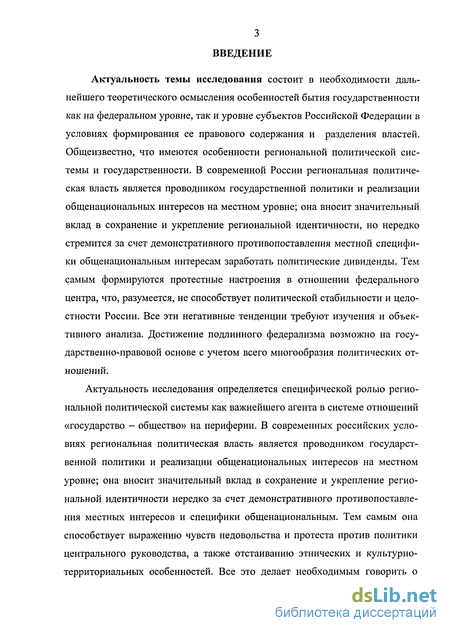 3

ВВЕДЕНИЕ

Актуальность темы исследования состоит в необходимости дальнейшего теоретического осмысления особенностей бытия государственности как на федеральном уровне, так и уровне субъектов Российской Федерации в условиях формирования ее правового содержания и разделения властей. Общеизвестно, что имеются особенности региональной политической системы и государственности. В современной России региональная политическая власть является проводником государственной политики и реализации общенациональных интересов на местном уровне; она вносит значительный вклад в сохранение и укрепление региональной идентичности, но нередко стремится за счет демонстративного противопоставления местной специфики общенациональным интересам заработать политические дивиденды. Тем самым формируются протестные настроения в отношении федерального центра, что, разумеется, не способствует политической стабильности и целостности России. Все эти негативные тенденции требуют изучения и объективного анализа. Достижение подлинного федерализма возможно на государственно-правовой основе с учетом всего многообразия политических отношений.

Актуальность исследования определяется специфической ролью региональной политической системы как важнейшего агента в системе отношений «государство – общество» на периферии. В современных российских условиях региональная политическая власть является проводником государственной политики и реализации общенациональных интересов на местном уровне; она вносит значительный вклад в сохранение и укрепление региональной идентичности нередко за счет демонстративного противопоставления местных интересов и специфики общенациональным. Тем самым она способствует выражению чувств недовольства и протеста против политики центрального руководства, а также отстаиванию этнических и культурно-территориальных особенностей. Все это делает необходимым говорить о

dsLib.net
библиотека диссертаций